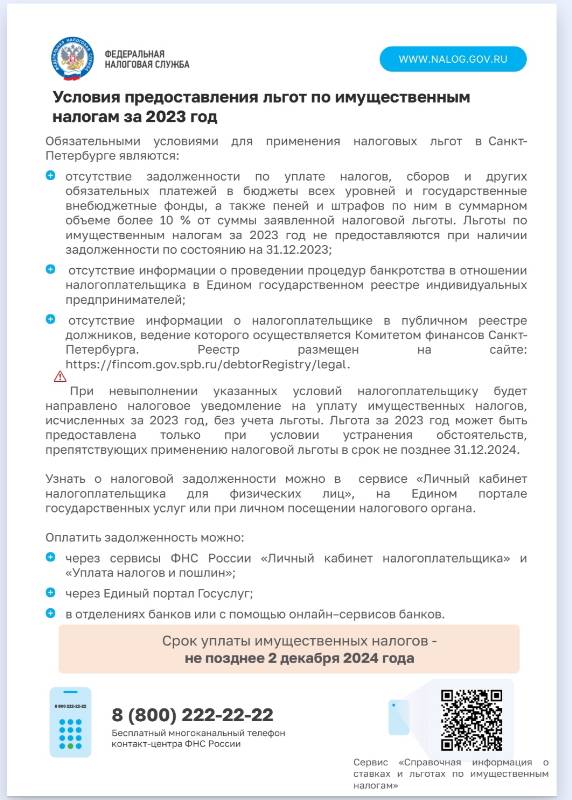 ФЕДЕРАЛЬНАЯ НАЛОГОВАЯ СЛУЖБА

WWW.NALOG.GOV.RU

Условия предоставления льгот по имущественным налогам за 2023 год

Обязательными условиями для применения налоговых льгот в Санкт-Петербурге являются:

• отсутствие задолженности по уплате налогов, сборов и других обязательных платежей в бюджеты всех уровней и государственные внебюджетные фонды, а также пеней и штрафов по ним в суммарном объеме более 10 % от суммы заявленной налоговой льготы. Льготы по имущественным налогам за 2023 год не предоставляются при наличии задолженности по состоянию на 31.12.2023;

• отсутствие информации о проведении процедур банкротства в отношении налогоплательщика в Едином государственном реестре индивидуальных предпринимателей;

• отсутствие информации о налогоплательщике в публичном реестре должников, ведение которого осуществляется Комитетом финансов Санкт-Петербурга. Реестр размещен на сайте: https://fincom.gov.spb.ru/debtorRegistry/legal.

При невыполнении указанных условий налогоплательщику будет направлено налоговое уведомление на уплату имущественных налогов, исчисленных за 2023 год, без учета льготы. Льгота за 2023 год может быть предоставлена только при условии устранения обстоятельств, препятствующих применению налоговой льготы в срок не позднее 31.12.2024.

Узнать о налоговой задолженности можно в сервисе «Личный кабинет налогоплательщика для физических лиц», на Едином портале государственных услуг или при личном посещении налогового органа.

Оплатить задолженность можно:

• через сервисы ФНС России «Личный кабинет налогоплательщика» и «Уплата налогов и пошлин»;

• через Единый портал Госуслуг;

• в отделениях банков или с помощью онлайн-сервисов банков.

Срок уплаты имущественных налогов -
не позднее 2 декабря 2024 года

8 (800) 222-22-22
Бесплатный многоканальный телефон контакт-центра ФНС России

Сервис «Справочная информация о ставках и льготах по имущественным налогам»